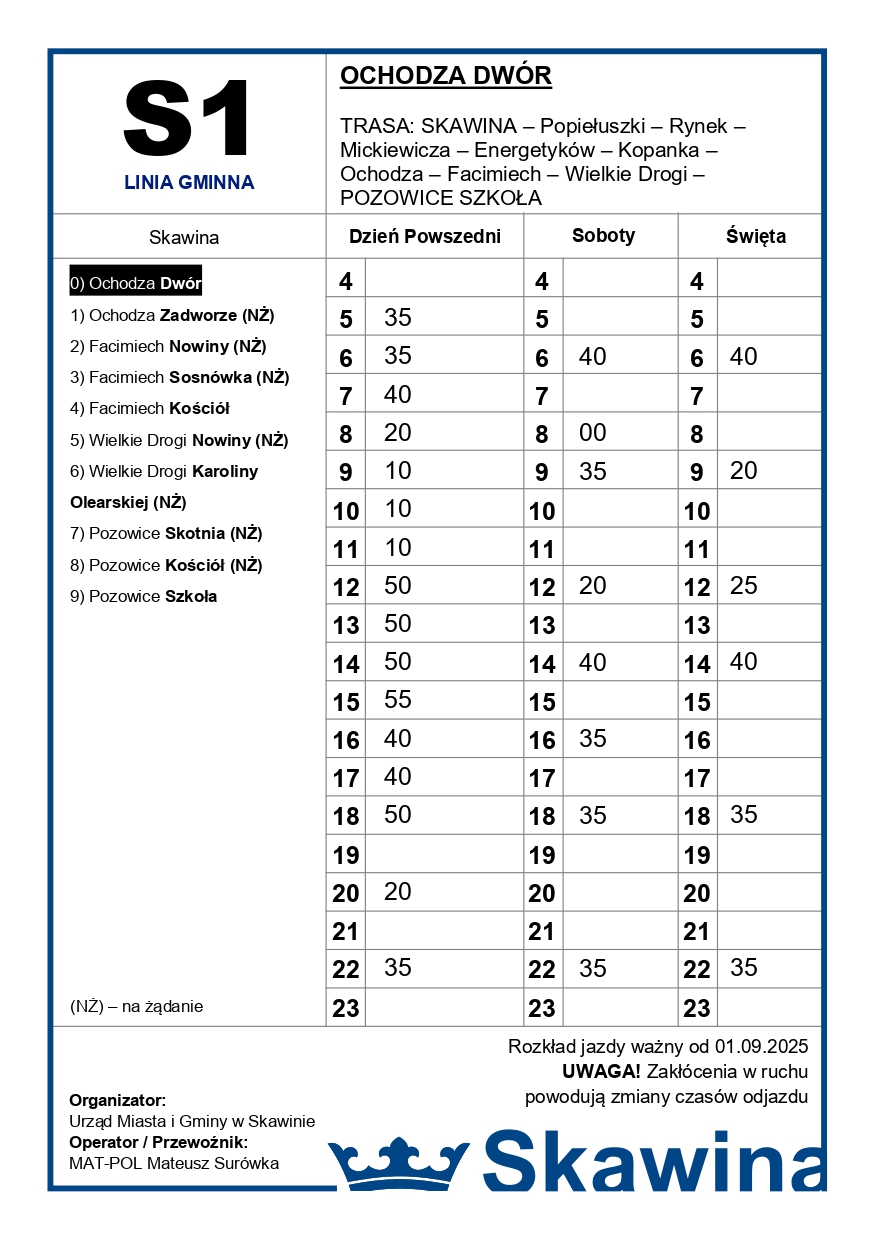 S1
LINIA GMINNA

OCHODZA DWÓR

TRASA: SKAWINA – Popiełuszki – Rynek – Mickiewicza – Energetyków – Kopanka – Ochodza – Facimiech – Wielkie Drogi – POZOWICE SZKOŁA

Skawina

0) Ochodza Dwór
1) Ochodza Zadworze (NŻ)
2) Facimiech Nowiny (NŻ)
3) Facimiech Sosnówka (NŻ)
4) Facimiech Kościół
5) Wielkie Drogi Nowiny (NŻ)
6) Wielkie Drogi Karoliny Olearskiej (NŻ)
7) Pozowice Skotnia (NŻ)
8) Pozowice Kościół (NŻ)
9) Pozowice Szkoła

(NŻ) – na żądanie

| Dzień Powszedni | | Soboty | | Święta | |
|---|---|---|---|---|---|
| 4 | | 4 | | 4 | |
| 5 | 35 | 5 | | 5 | |
| 6 | 35 | 6 | 40 | 6 | 40 |
| 7 | 40 | 7 | | 7 | |
| 8 | 20 | 8 | 00 | 8 | |
| 9 | 10 | 9 | 35 | 9 | 20 |
| 10 | 10 | 10 | | 10 | |
| 11 | 10 | 11 | | 11 | |
| 12 | 50 | 12 | 20 | 12 | 25 |
| 13 | 50 | 13 | | 13 | |
| 14 | 50 | 14 | 40 | 14 | 40 |
| 15 | 55 | 15 | | 15 | |
| 16 | 40 | 16 | 35 | 16 | |
| 17 | 40 | 17 | | 17 | |
| 18 | 50 | 18 | 35 | 18 | 35 |
| 19 | | 19 | | 19 | |
| 20 | 20 | 20 | | 20 | |
| 21 | | 21 | | 21 | |
| 22 | 35 | 22 | 35 | 22 | 35 |
| 23 | | 23 | | 23 | |

Rozkład jazdy ważny od 01.09.2025
UWAGA! Zakłócenia w ruchu powodują zmiany czasów odjazdu

Organizator:
Urząd Miasta i Gminy w Skawinie
Operator / Przewoźnik:
MAT-POL Mateusz Surówka

Skawina